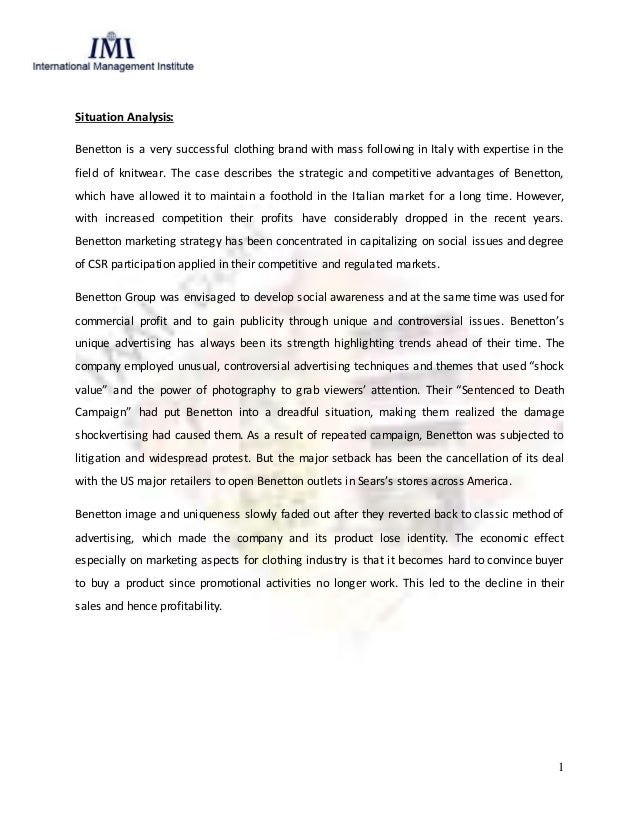 IMI
International Management Institute

Situation Analysis:

Benetton is a very successful clothing brand with mass following in Italy with expertise in the field of knitwear. The case describes the strategic and competitive advantages of Benetton, which have allowed it to maintain a foothold in the Italian market for a long time. However, with increased competition their profits have considerably dropped in the recent years. Benetton marketing strategy has been concentrated in capitalizing on social issues and degree of CSR participation applied in their competitive and regulated markets.

Benetton Group was envisaged to develop social awareness and at the same time was used for commercial profit and to gain publicity through unique and controversial issues. Benetton's unique advertising has always been its strength highlighting trends ahead of their time. The company employed unusual, controversial advertising techniques and themes that used "shock value" and the power of photography to grab viewers' attention. Their "Sentenced to Death Campaign" had put Benetton into a dreadful situation, making them realized the damage shockvertising had caused them. As a result of repeated campaign, Benetton was subjected to litigation and widespread protest. But the major setback has been the cancellation of its deal with the US major retailers to open Benetton outlets in Sears's stores across America.

Benetton image and uniqueness slowly faded out after they reverted back to classic method of advertising, which made the company and its product lose identity. The economic effect especially on marketing aspects for clothing industry is that it becomes hard to convince buyer to buy a product since promotional activities no longer work. This led to the decline in their sales and hence profitability.

1